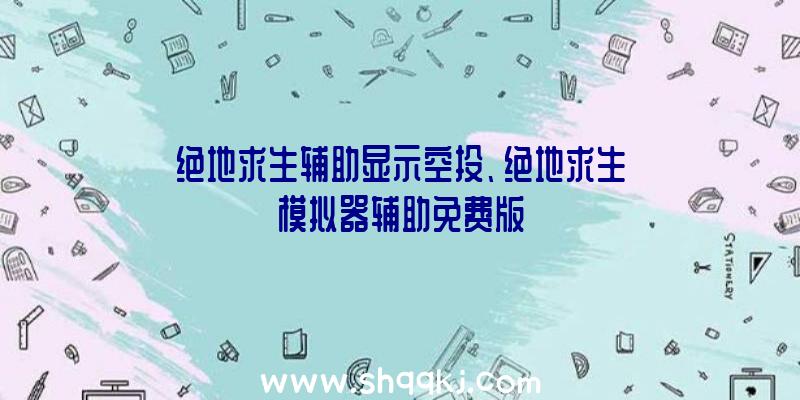 绝地求生辅助显示空投、绝地求生模拟器辅助免费版

STATIONERY

www.shqqkj.com